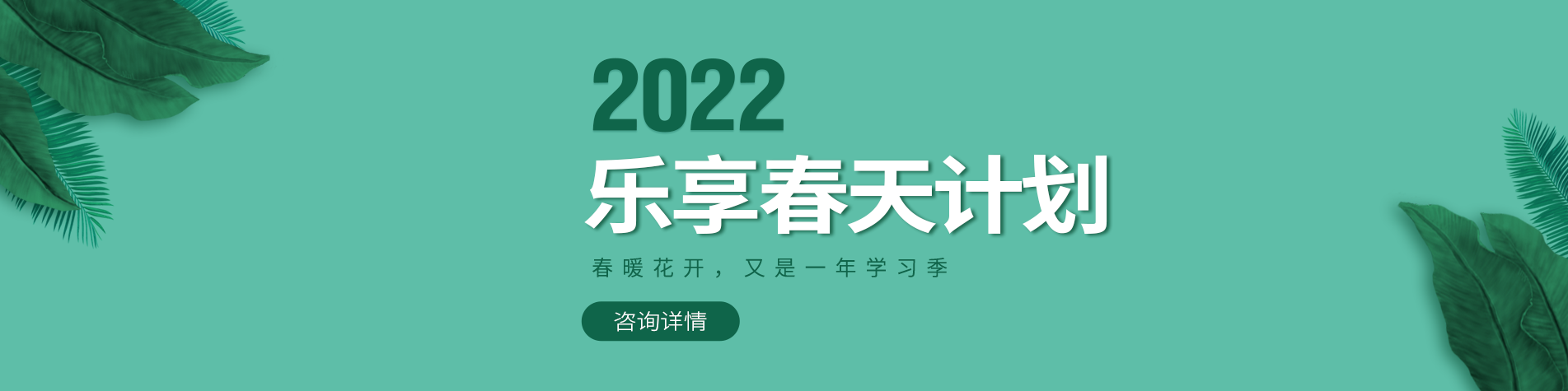 2022
乐享春天计划
春暖花开，又是一年学习季
咨询详情